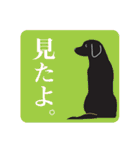 見たよ。